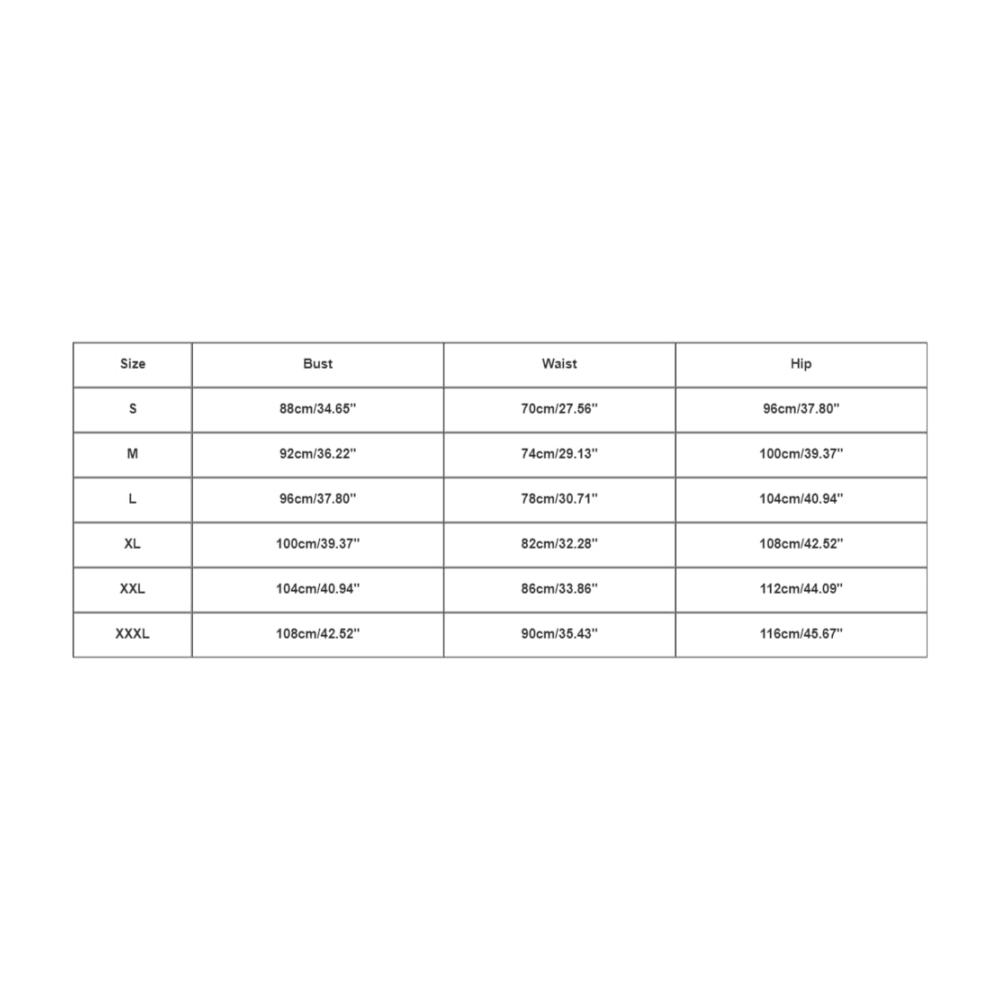 | Size | Bust | Waist | Hip |
|---|---|---|---|
| S | 88cm/34.65'' | 70cm/27.56'' | 96cm/37.80'' |
| M | 92cm/36.22'' | 74cm/29.13'' | 100cm/39.37'' |
| L | 96cm/37.80'' | 78cm/30.71'' | 104cm/40.94'' |
| XL | 100cm/39.37'' | 82cm/32.28'' | 108cm/42.52'' |
| XXL | 104cm/40.94'' | 86cm/33.86'' | 112cm/44.09'' |
| XXXL | 108cm/42.52'' | 90cm/35.43'' | 116cm/45.67'' |